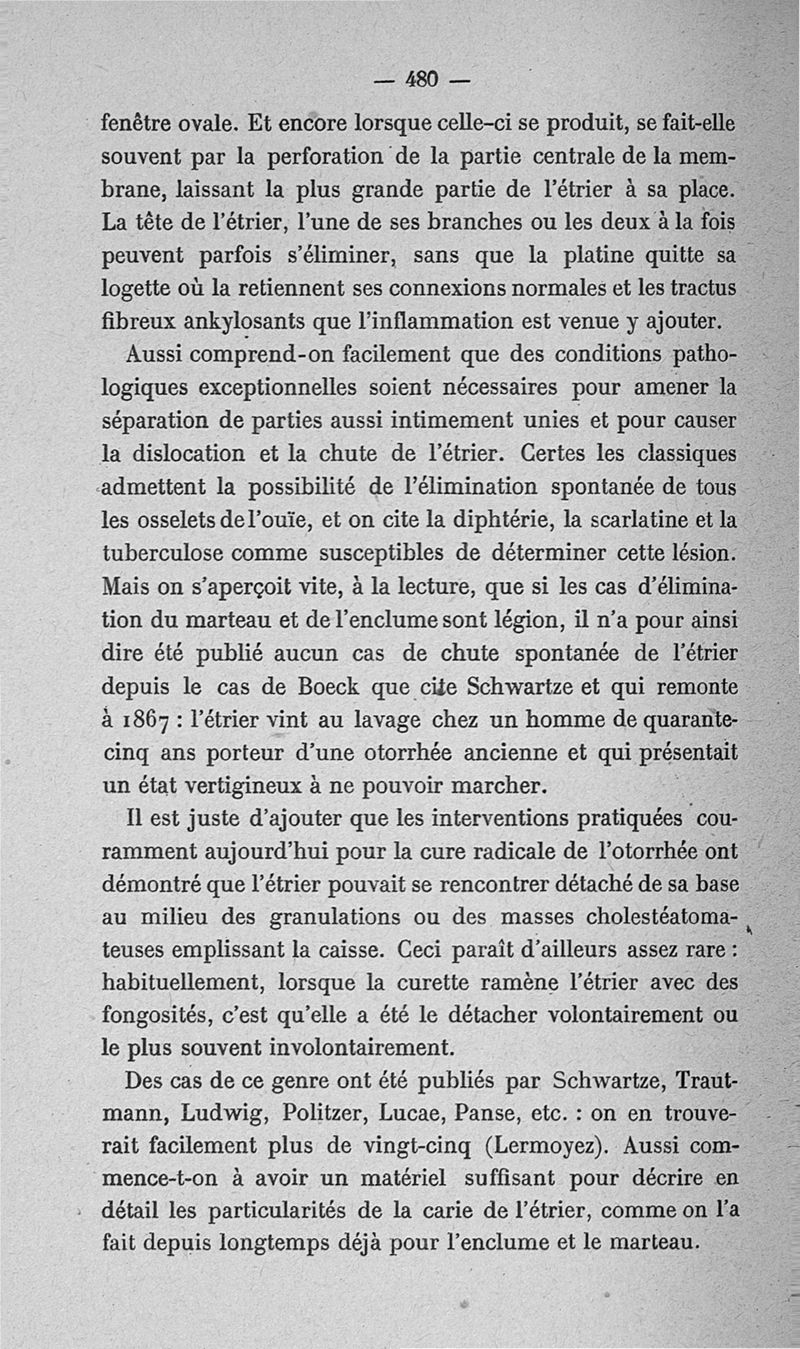 — 480 —

fenêtre ovale. Et encore lorsque celle-ci se produit, se fait-elle souvent par la perforation de la partie centrale de la membrane, laissant la plus grande partie de l'étrier à sa place. La tête de l'étrier, l'une de ses branches ou les deux à la fois peuvent parfois s'éliminer, sans que la platine quitte sa logette où la retiennent ses connexions normales et les tractus fibreux ankylosants que l'inflammation est venue y ajouter.

Aussi comprend-on facilement que des conditions pathologiques exceptionnelles soient nécessaires pour amener la séparation de parties aussi intimement unies et pour causer la dislocation et la chute de l'étrier. Certes les classiques admettent la possibilité de l'élimination spontanée de tous les osselets de l'ouïe, et on cite la diphtérie, la scarlatine et la tuberculose comme susceptibles de déterminer cette lésion. Mais on s'aperçoit vite, à la lecture, que si les cas d'élimination du marteau et de l'enclume sont légion, il n'a pour ainsi dire été publié aucun cas de chute spontanée de l'étrier depuis le cas de Boeck que cite Schwartze et qui remonte à 1867 : l'étrier vint au lavage chez un homme de quarante-cinq ans porteur d'une otorrhée ancienne et qui présentait un état vertigineux à ne pouvoir marcher.

Il est juste d'ajouter que les interventions pratiquées couramment aujourd'hui pour la cure radicale de l'otorrhée ont démontré que l'étrier pouvait se rencontrer détaché de sa base au milieu des granulations ou des masses cholestéatomateuses emplissant la caisse. Ceci paraît d'ailleurs assez rare : habituellement, lorsque la curette ramène l'étrier avec des fongosités, c'est qu'elle a été le détacher volontairement ou le plus souvent involontairement.

Des cas de ce genre ont été publiés par Schwartze, Trautmann, Ludwig, Politzer, Lucae, Panse, etc. : on en trouverait facilement plus de vingt-cinq (Lermoyez). Aussi commence-t-on à avoir un matériel suffisant pour décrire en détail les particularités de la carie de l'étrier, comme on l'a fait depuis longtemps déjà pour l'enclume et le marteau.